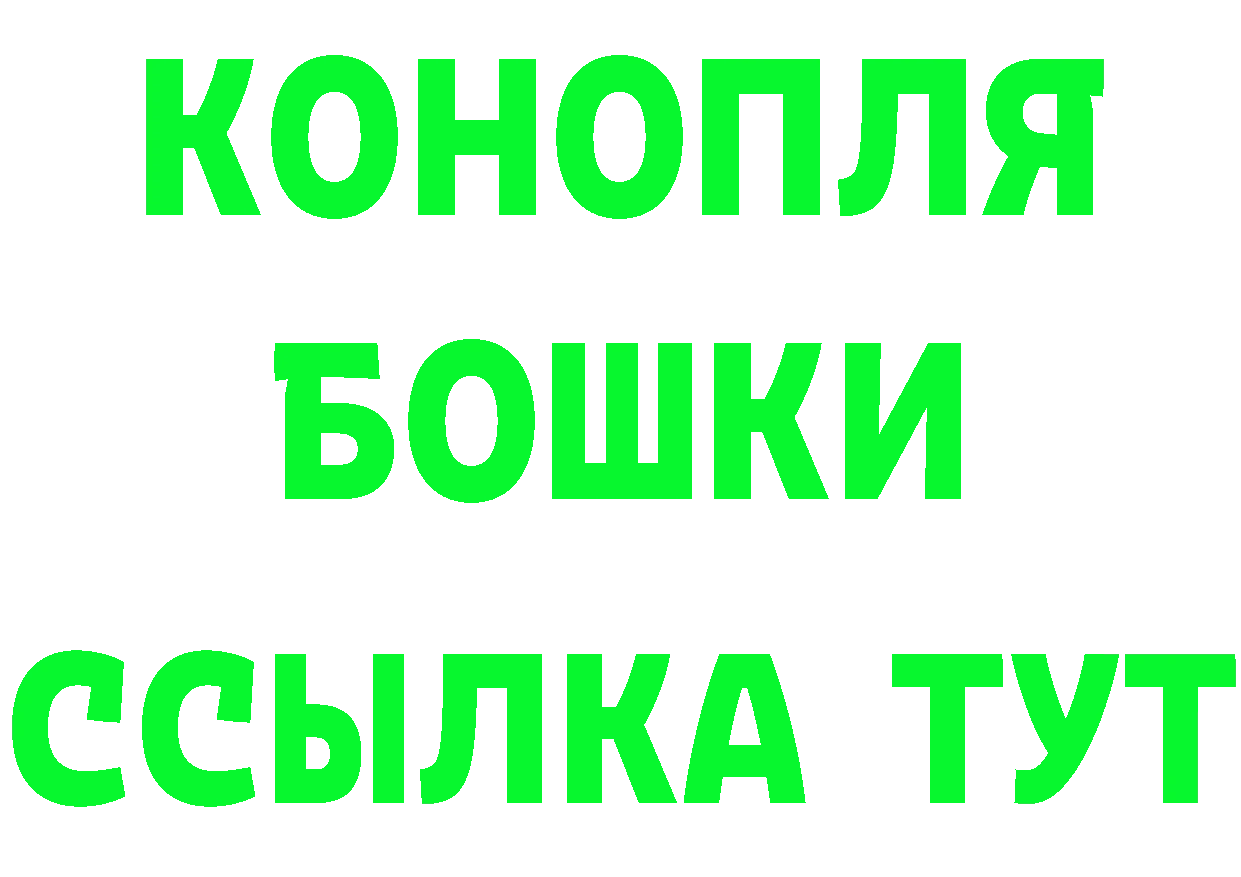 КОНОПЛЯ
БОШКИ
ССЫЛКА ТУТ